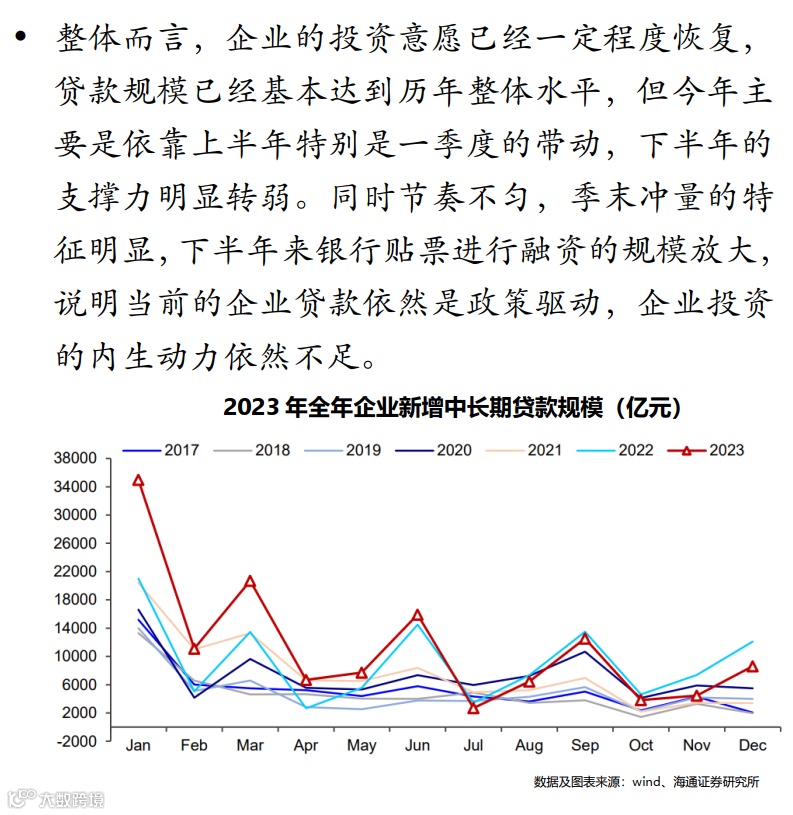 • 整体而言，企业的投资意愿已经一定程度恢复，贷款规模已经基本达到历年整体水平，但今年主要是依靠上半年特别是一季度的带动，下半年的支撑力明显转弱。同时节奏不匀，季末冲量的特征明显，下半年来银行贴票进行融资的规模放大，说明当前的企业贷款依然是政策驱动，企业投资的内生动力依然不足。

2023 年全年企业新增中长期贷款规模（亿元）

2017 2018 2019 2020 2021 2022 2023

38000
34000
30000
26000
22000
18000
14000
10000
6000
2000
-2000

Jan Feb Mar Apr May Jun Jul Aug Sep Oct Nov Dec

数据及图表来源：wind、海通证券研究所

大数跨境